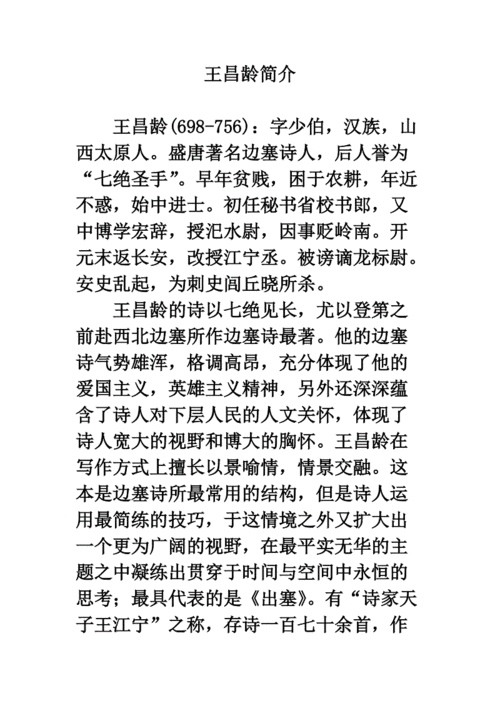 王昌龄简介

王昌龄(698-756)：字少伯，汉族，山西太原人。盛唐著名边塞诗人，后人誉为“七绝圣手”。早年贫贱，困于农耕，年近不惑，始中进士。初任秘书省校书郎，又中博学宏辞，授汜水尉，因事贬岭南。开元末返长安，改授江宁丞。被谤谪龙标尉。安史乱起，为刺史闾丘晓所杀。

王昌龄的诗以七绝见长，尤以登第之前赴西北边塞所作边塞诗最著。他的边塞诗气势雄浑，格调高昂，充分体现了他的爱国主义，英雄主义精神，另外还深深蕴含了诗人对下层人民的人文关怀，体现了诗人宽大的视野和博大的胸怀。王昌龄在写作方式上擅长以景喻情，情景交融。这本是边塞诗所最常用的结构，但是诗人运用最简练的技巧，于这情境之外又扩大出一个更为广阔的视野，在最平实无华的主题之中凝练出贯穿于时间与空间中永恒的思考；最具代表的是《出塞》。有“诗家天子王江宁”之称，存诗一百七十余首，作